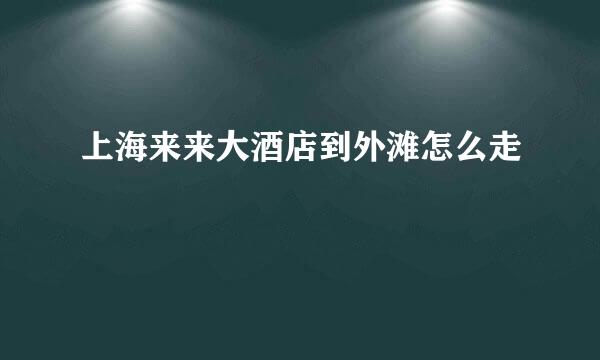 上海来来大酒店到外滩怎么走